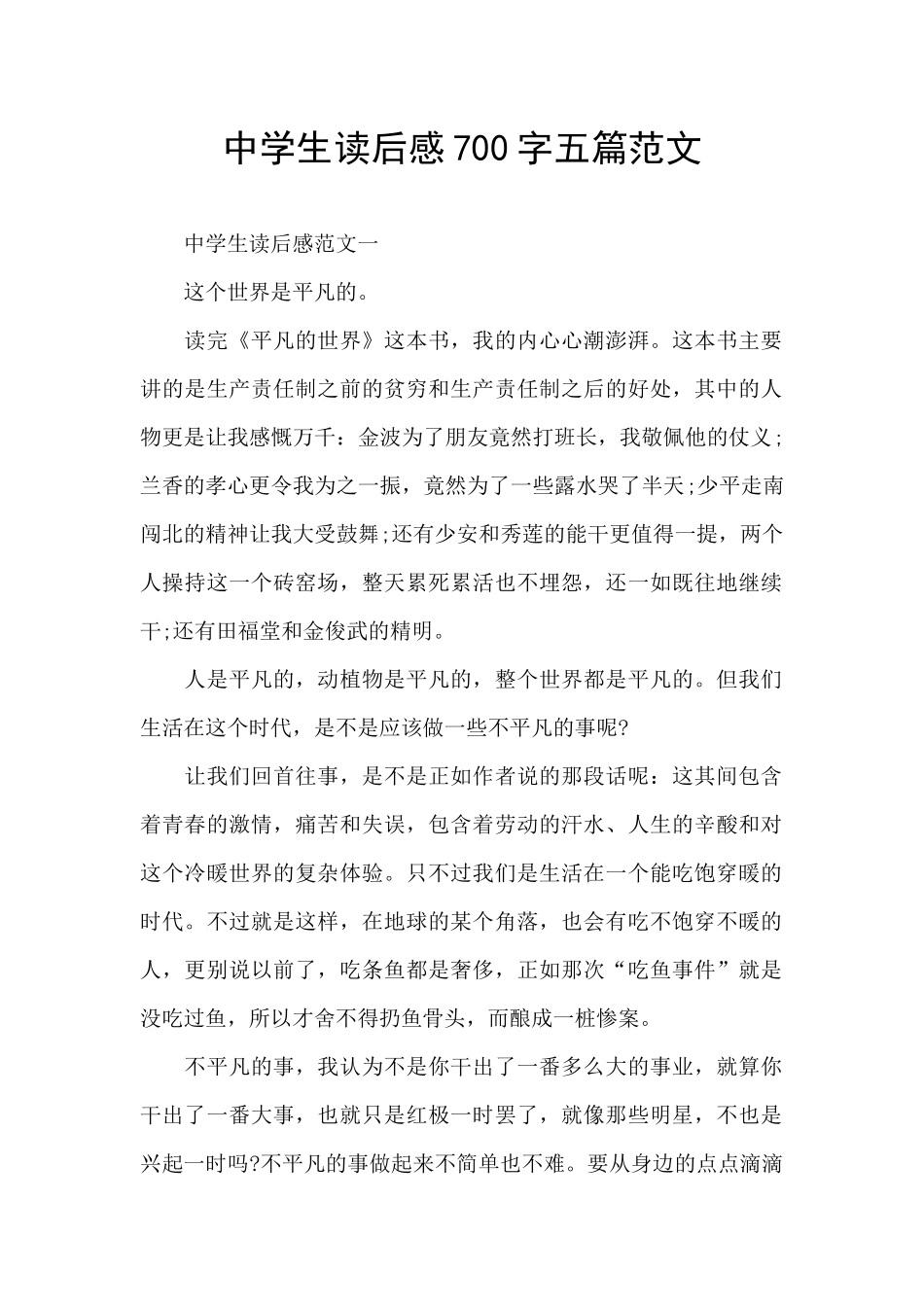 中学生读后感700字五篇范文

中学生读后感范文一

这个世界是平凡的。

读完《平凡的世界》这本书，我的内心心潮澎湃。这本书主要讲的是生产责任制之前的贫穷和生产责任制之后的好处，其中的人物更是让我感慨万千：金波为了朋友竟然打班长，我敬佩他的仗义;兰香的孝心更令我为之一振，竟然为了一些露水哭了半天;少平走南闯北的精神让我大受鼓舞;还有少安和秀莲的能干更值得一提，两个人操持这一个砖窑场，整天累死累活也不埋怨，还一如既往地继续干;还有田福堂和金俊武的精明。

人是平凡的，动植物是平凡的，整个世界都是平凡的。但我们生活在这个时代，是不是应该做一些不平凡的事呢?

让我们回首往事，是不是正如作者说的那段话呢：这其间包含着青春的激情，痛苦和失误，包含着劳动的汗水、人生的辛酸和对这个冷暖世界的复杂体验。只不过我们是生活在一个能吃饱穿暖的时代。不过就是这样，在地球的某个角落，也会有吃不饱穿不暖的人，更别说以前了，吃条鱼都是奢侈，正如那次“吃鱼事件”就是没吃过鱼，所以才舍不得扔鱼骨头，而酿成一桩惨案。

不平凡的事，我认为不是你干出了一番多么大的事业，就算你干出了一番大事，也就只是红极一时罢了，就像那些明星，不也是兴起一时吗?不平凡的事做起来不简单也不难。要从身边的点点滴滴